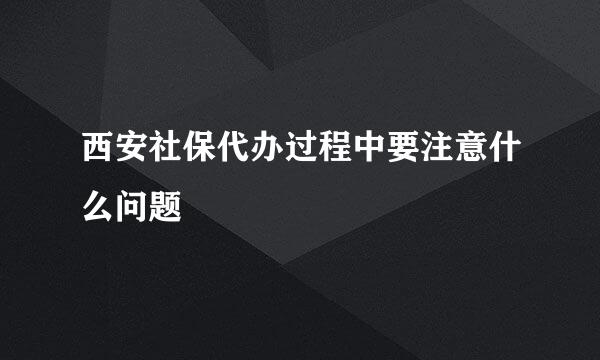 西安社保代办过程中要注意什么问题